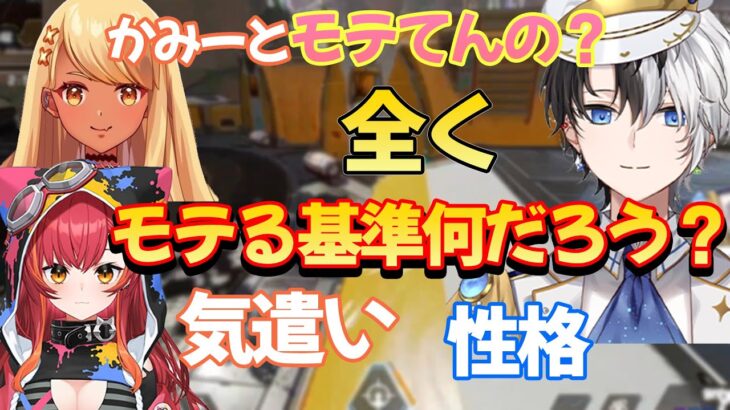 かみーとモテてんの？

全く

モテる基準何だろう？

気遣い

性格